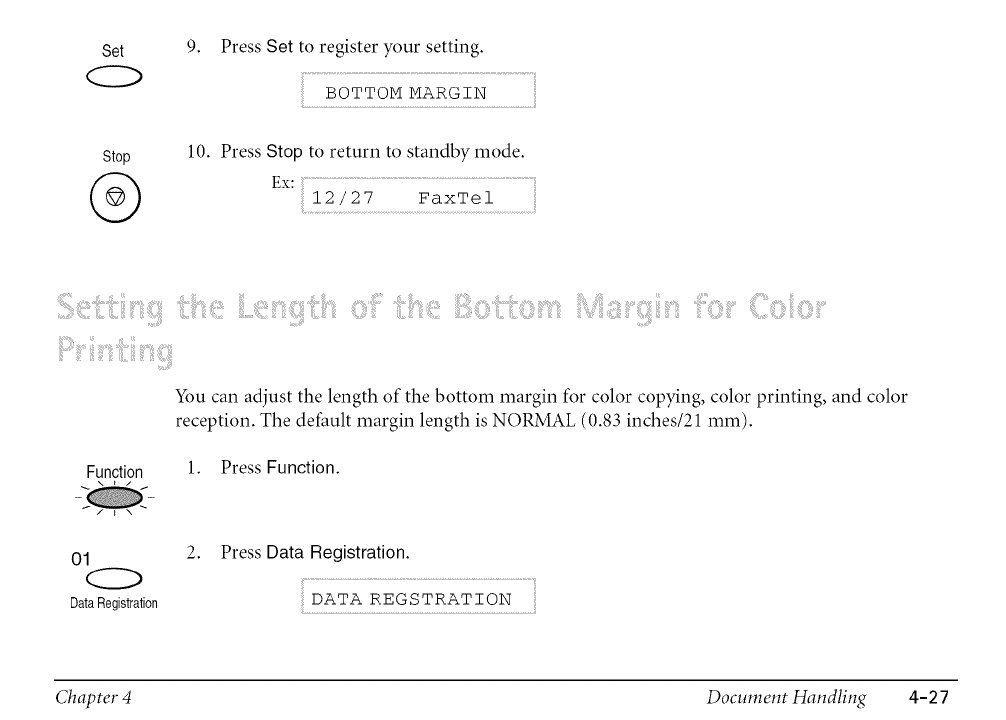 Set

9. Press Set to register your setting.

BOTTOM MARGIN

Stop

10. Press Stop to return to standby mode.

Ex: 12/27 FaxTel

Setting the Length of the Bottom Margin for Color Printing

You can adjust the length of the bottom margin for color copying, color printing, and color reception. The default margin length is NORMAL (0.83 inches/21 mm).

Function

1. Press Function.

01

Data Registration

2. Press Data Registration.

DATA REGSTRATION

Chapter 4

Document Handling 4-27